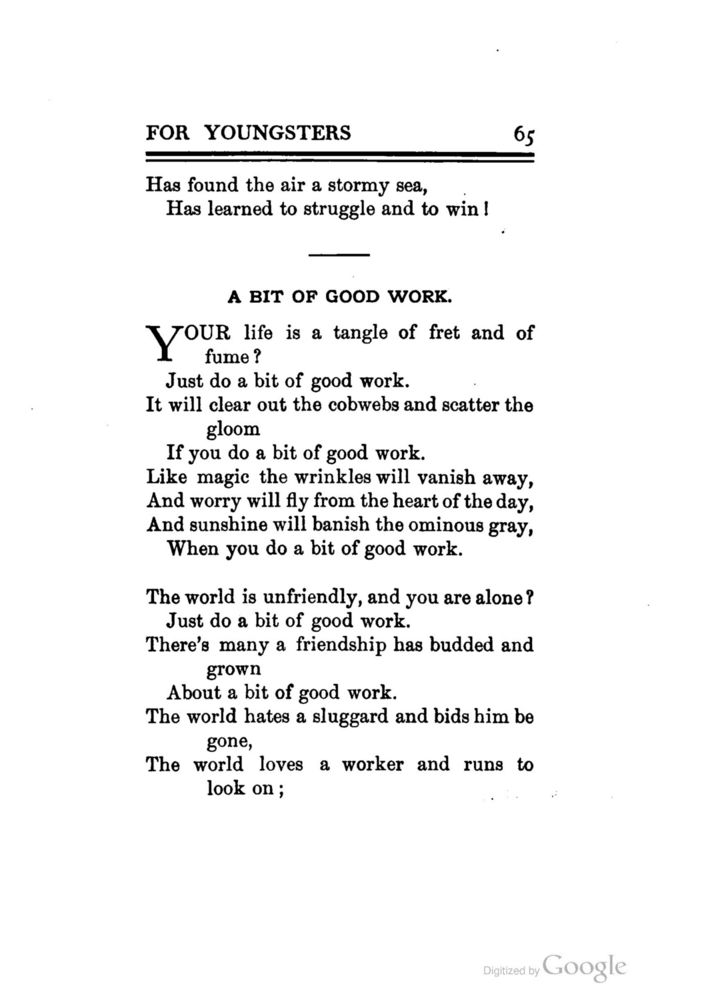 FOR YOUNGSTERS 65

Has found the air a stormy sea,
Has learned to struggle and to win!

A BIT OF GOOD WORK.

YOUR life is a tangle of fret and of fume?
Just do a bit of good work.
It will clear out the cobwebs and scatter the gloom
If you do a bit of good work.
Like magic the wrinkles will vanish away,
And worry will fly from the heart of the day,
And sunshine will banish the ominous gray,
When you do a bit of good work.

The world is unfriendly, and you are alone?
Just do a bit of good work.
There's many a friendship has budded and grown
About a bit of good work.
The world hates a sluggard and bids him be gone,
The world loves a worker and runs to look on;

Digitized by Google